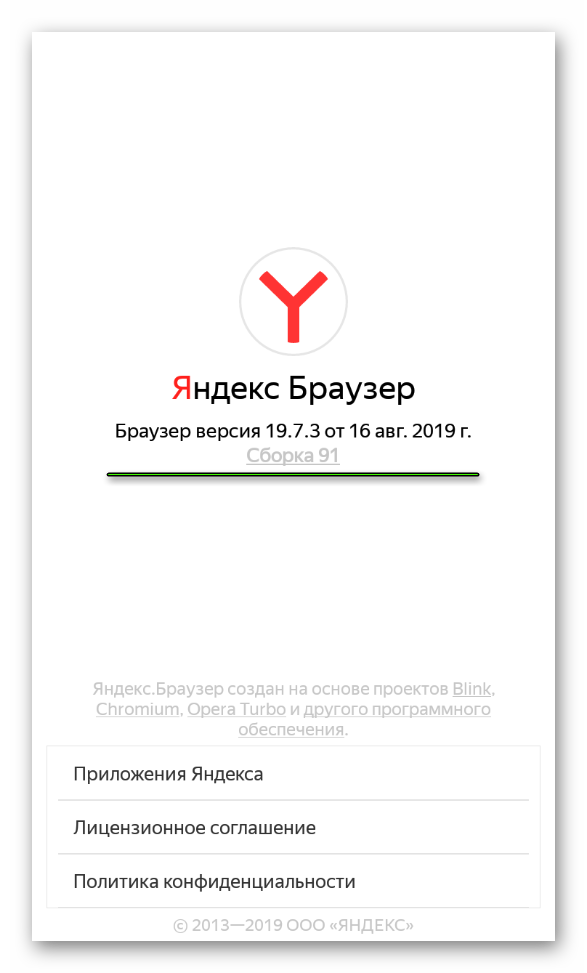 Яндекс Браузер

Браузер версия 19.7.3 от 16 авг. 2019 г.
Сборка 91

Яндекс.Браузер создан на основе проектов Blink, Chromium, Opera Turbo и другого программного обеспечения.

Приложения Яндекса

Лицензионное соглашение

Политика конфиденциальности

© 2013—2019 ООО «ЯНДЕКС»